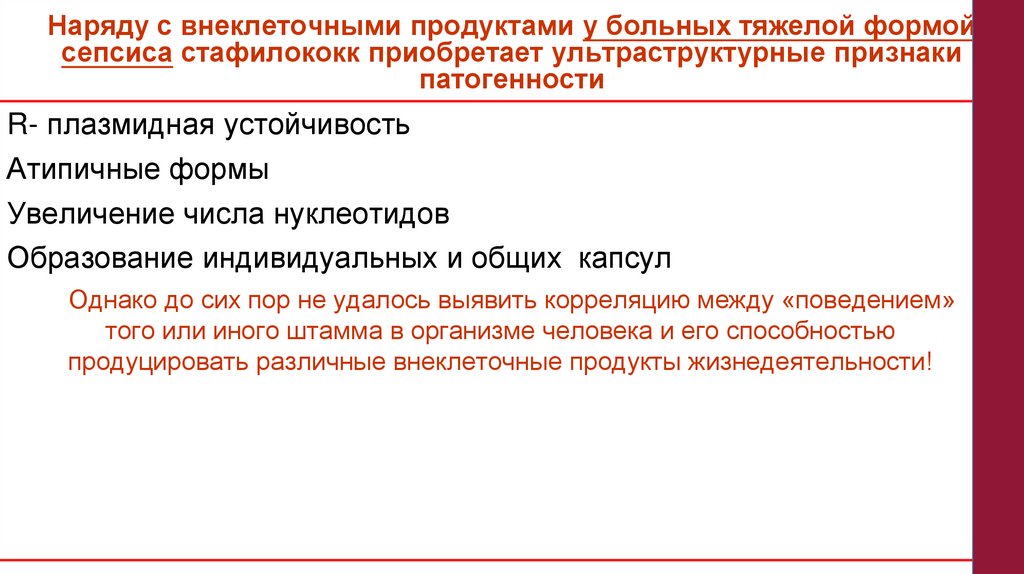 Наряду с внеклеточными продуктами у больных тяжелой формой сепсиса стафилококк приобретает ультраструктурные признаки патогенности

R- плазмидная устойчивость

Атипичные формы

Увеличение числа нуклеотидов

Образование индивидуальных и общих капсул

Однако до сих пор не удалось выявить корреляцию между «поведением» того или иного штамма в организме человека и его способностью продуцировать различные внеклеточные продукты жизнедеятельности!